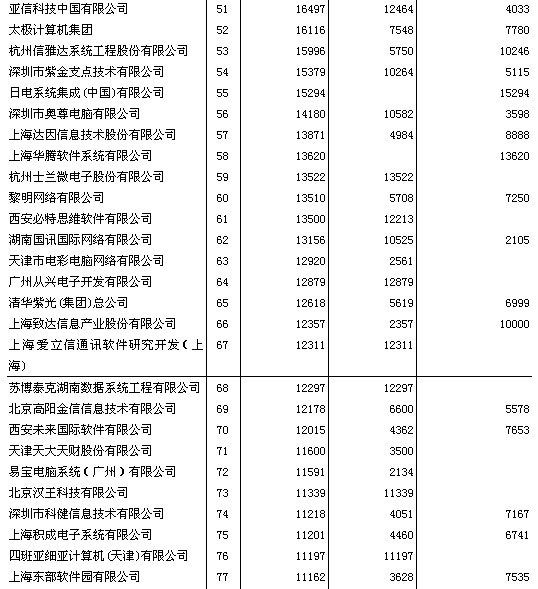 | | | | | |
|---|---|---|---|---|
| 亚信科技中国有限公司 | 51 | 16497 | 12464 | 4033 |
| 太极计算机集团 | 52 | 16116 | 7548 | 7780 |
| 杭州信雅达系统工程股份有限公司 | 53 | 15996 | 5750 | 10246 |
| 深圳市紫金支点技术有限公司 | 54 | 15379 | 10264 | 5115 |
| 日电系统集成(中国)有限公司 | 55 | 15294 | | 15294 |
| 深圳市奥尊电脑有限公司 | 56 | 14180 | 10582 | 3598 |
| 上海达因信息技术股份有限公司 | 57 | 13871 | 4984 | 8888 |
| 上海华腾软件系统有限公司 | 58 | 13620 | | 13620 |
| 杭州士兰微电子股份有限公司 | 59 | 13522 | 13522 | |
| 黎明网络有限公司 | 60 | 13510 | 5708 | 7250 |
| 西安必特思维软件有限公司 | 61 | 13500 | 12213 | |
| 湖南国讯国际网络有限公司 | 62 | 13156 | 10525 | 2105 |
| 天津市电彩电脑网络有限公司 | 63 | 12920 | 2561 | |
| 广州从兴电子开发有限公司 | 64 | 12879 | 12879 | |
| 清华紫光(集团)总公司 | 65 | 12618 | 5619 | 6999 |
| 上海致达信息产业股份有限公司 | 66 | 12357 | 2357 | 10000 |
| 上海爱立信通讯软件研究开发(上海) | 67 | 12311 | 12311 | |
| 苏博泰克湖南数据系统工程有限公司 | 68 | 12297 | 12297 | |
| 北京高阳金信信息技术有限公司 | 69 | 12178 | 6600 | 5578 |
| 西安未来国际软件有限公司 | 70 | 12015 | 4362 | 7653 |
| 天津天大天财股份有限公司 | 71 | 11600 | 3500 | |
| 易宝电脑系统(广州)有限公司 | 72 | 11591 | 2134 | |
| 北京汉王科技有限公司 | 73 | 11339 | 11339 | |
| 深圳市科健信息技术有限公司 | 74 | 11218 | 4051 | 7167 |
| 上海积成电子系统有限公司 | 75 | 11201 | 4460 | 6741 |
| 四班亚细亚计算机(天津)有限公司 | 76 | 11197 | 11197 | |
| 上海东部软件园有限公司 | 77 | 11162 | 3628 | 7535 |